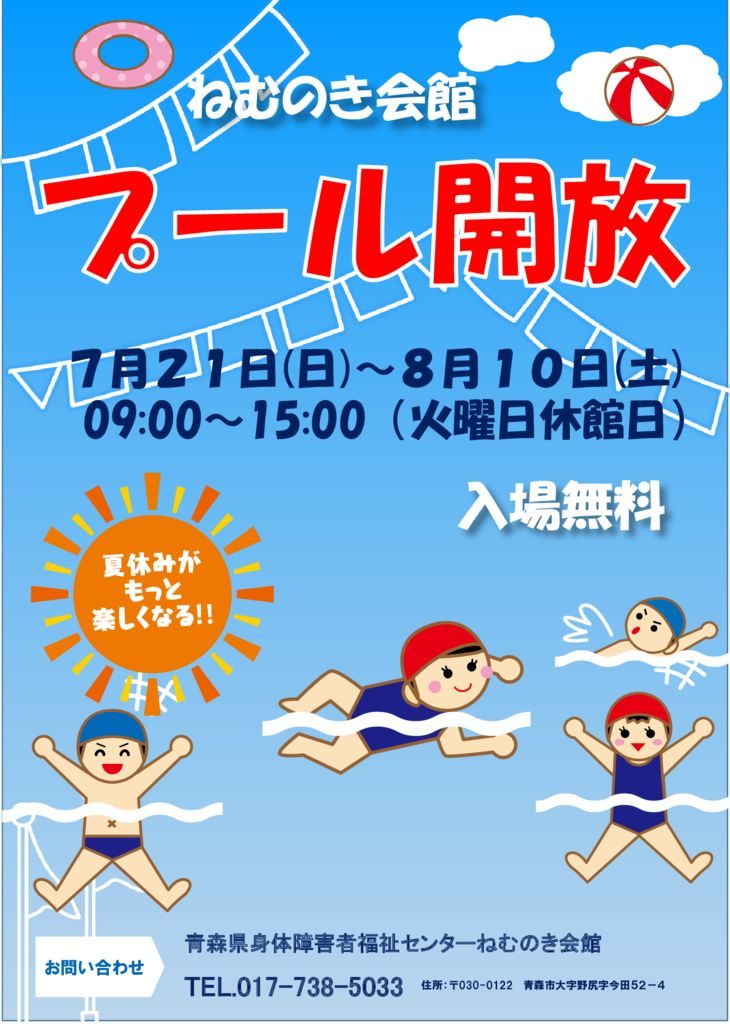 ねむのき会館

プール開放

7月21日(日)～8月10日(土)
09:00～15:00（火曜日休館日）

入場無料

夏休みが
もっと
楽しくなる!!

お問い合わせ

青森県身体障害者福祉センターねむのき会館

TEL.017-738-5033 住所：〒030-0122 青森市大字野尻字今田52－4